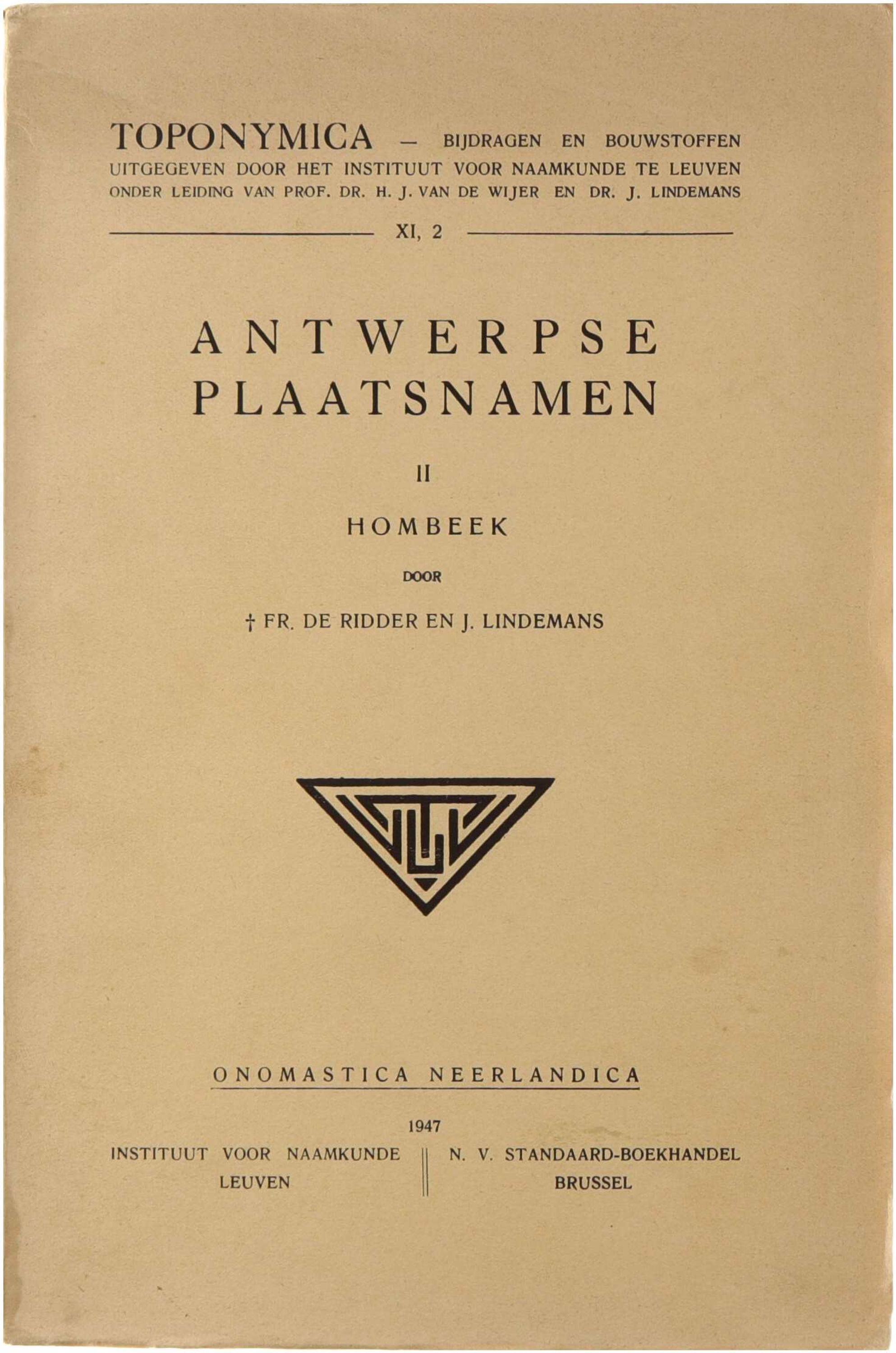 TOPONYMICA — BIJDRAGEN EN BOUWSTOFFEN
UITGEGEVEN DOOR HET INSTITUUT VOOR NAAMKUNDE TE LEUVEN
ONDER LEIDING VAN PROF. DR. H. J. VAN DE WIJER EN DR. J. LINDEMANS

XI, 2

ANTWERPSE
PLAATSNAMEN

II

HOMBEEK

DOOR

† FR. DE RIDDER EN J. LINDEMANS

ONOMASTICA NEERLANDICA

1947

INSTITUUT VOOR NAAMKUNDE
LEUVEN

N. V. STANDAARD-BOEKHANDEL
BRUSSEL